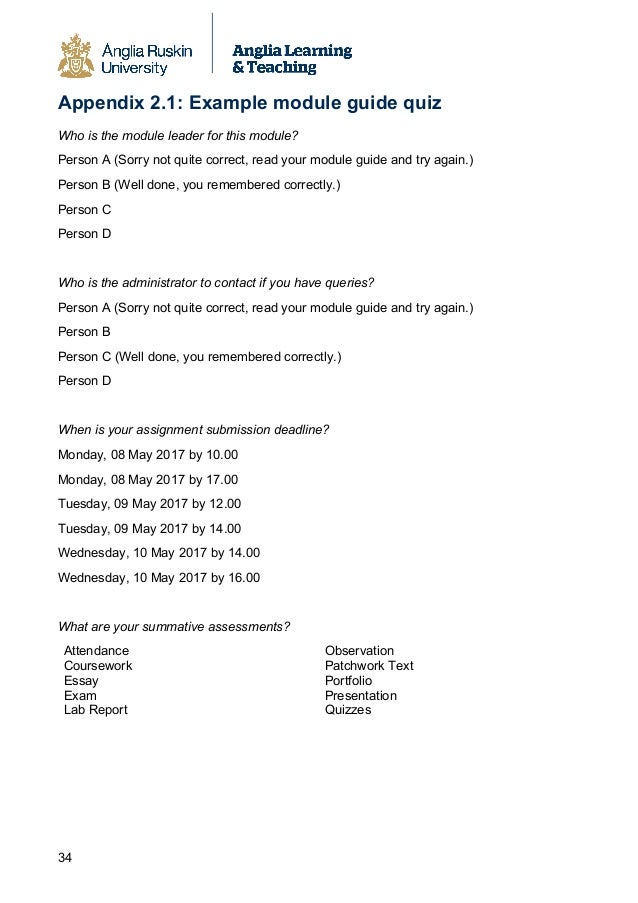 Anglia Ruskin University

Anglia Learning & Teaching

Appendix 2.1: Example module guide quiz

Who is the module leader for this module?

Person A (Sorry not quite correct, read your module guide and try again.)

Person B (Well done, you remembered correctly.)

Person C

Person D

Who is the administrator to contact if you have queries?

Person A (Sorry not quite correct, read your module guide and try again.)

Person B

Person C (Well done, you remembered correctly.)

Person D

When is your assignment submission deadline?

Monday, 08 May 2017 by 10.00

Monday, 08 May 2017 by 17.00

Tuesday, 09 May 2017 by 12.00

Tuesday, 09 May 2017 by 14.00

Wednesday, 10 May 2017 by 14.00

Wednesday, 10 May 2017 by 16.00

What are your summative assessments?

Attendance
Coursework
Essay
Exam
Lab Report

Observation
Patchwork Text
Portfolio
Presentation
Quizzes

34